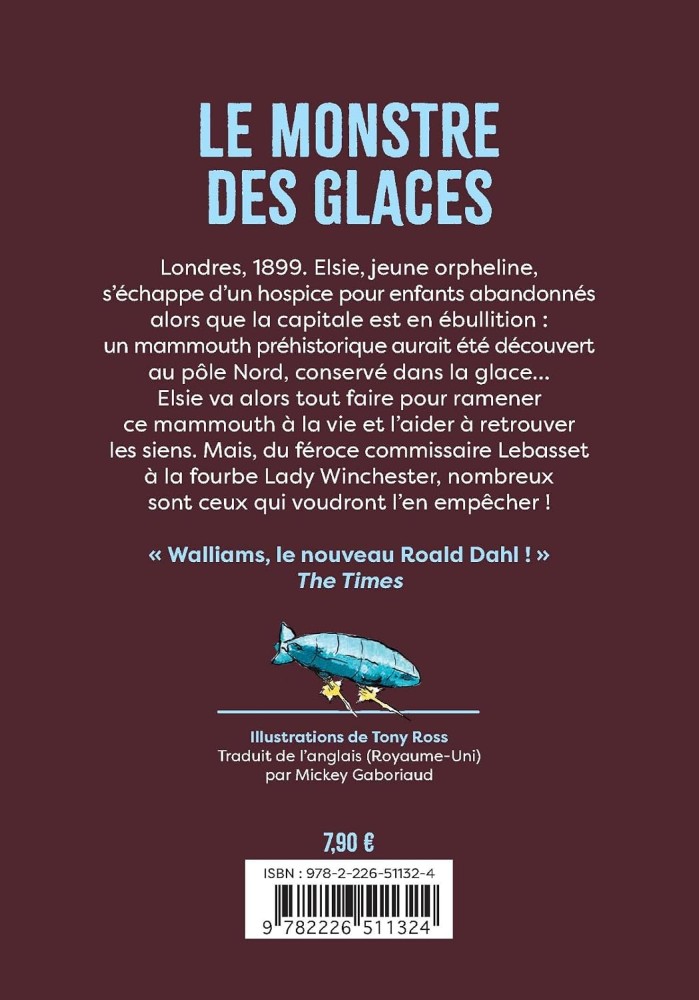 LE MONSTRE
DES GLACES

Londres, 1899. Elsie, jeune orpheline, s'échappe d'un hospice pour enfants abandonnés alors que la capitale est en ébullition : un mammouth préhistorique aurait été découvert au pôle Nord, conservé dans la glace... Elsie va alors tout faire pour ramener ce mammouth à la vie et l'aider à retrouver les siens. Mais, du féroce commissaire Lebasset à la fourbe Lady Winchester, nombreux sont ceux qui voudront l'en empêcher !

« Walliams, le nouveau Roald Dahl ! »
The Times

Illustrations de Tony Ross
Traduit de l'anglais (Royaume-Uni)
par Mickey Gaboriaud

7,90 €

ISBN : 978-2-226-51132-4
9 782226 511324